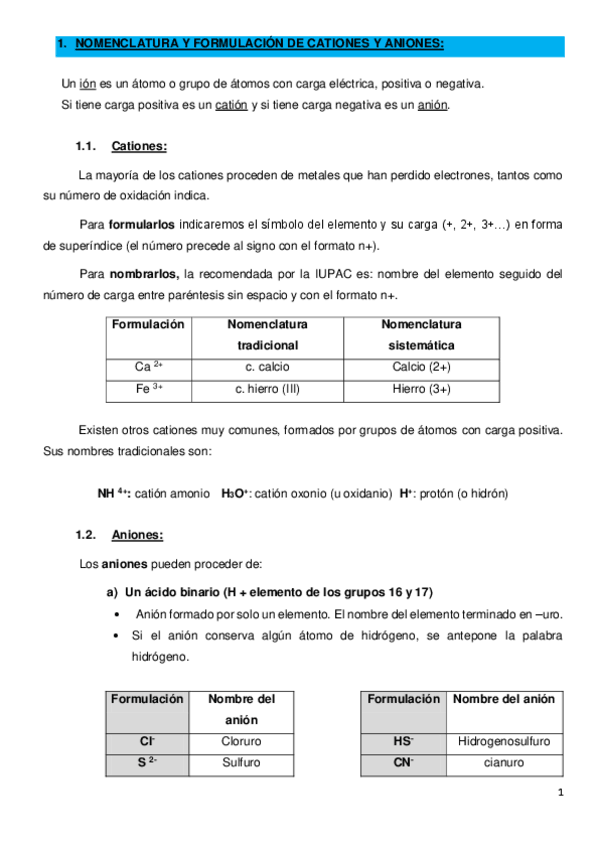 1. NOMENCLATURA Y FORMULACIÓN DE CATIONES Y ANIONES:

Un ión es un átomo o grupo de átomos con carga eléctrica, positiva o negativa. Si tiene carga positiva es un catión y si tiene carga negativa es un anión.

1.1. Cationes:

La mayoría de los cationes proceden de metales que han perdido electrones, tantos como su número de oxidación indica.

Para formularlos indicaremos el símbolo del elemento y su carga (+, 2+, 3+…) en forma de superíndice (el número precede al signo con el formato n+).

Para nombrarlos, la recomendada por la IUPAC es: nombre del elemento seguido del número de carga entre paréntesis sin espacio y con el formato n+.

| Formulación | Nomenclatura tradicional | Nomenclatura sistemática |
|---|---|---|
| $Ca^{2+}$ | c. calcio | Calcio (2+) |
| $Fe^{3+}$ | c. hierro (III) | Hierro (3+) |

Existen otros cationes muy comunes, formados por grupos de átomos con carga positiva. Sus nombres tradicionales son:

$NH^{4+}$: catión amonio $H_3O^+$: catión oxonio (u oxidanio) $H^+$: protón (o hidrón)

1.2. Aniones:

Los aniones pueden proceder de:

a) Un ácido binario (H + elemento de los grupos 16 y 17)

• Anión formado por solo un elemento. El nombre del elemento terminado en –uro.
• Si el anión conserva algún átomo de hidrógeno, se antepone la palabra hidrógeno.

| Formulación | Nombre del anión |
|---|---|
| $Cl^-$ | Cloruro |
| $S^{2-}$ | Sulfuro |

| Formulación | Nombre del anión |
|---|---|
| $HS^-$ | Hidrogenosulfuro |
| $CN^-$ | cianuro |

1